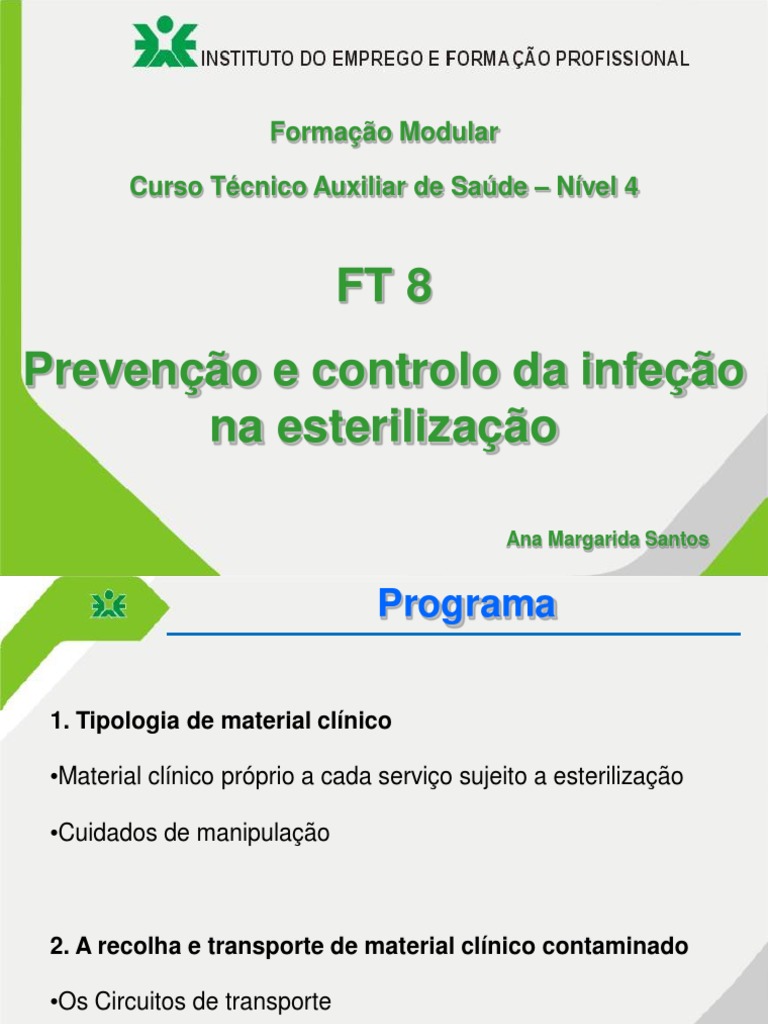 INSTITUTO DO EMPREGO E FORMAÇÃO PROFISSIONAL

Formação Modular

Curso Técnico Auxiliar de Saúde – Nível 4

FT 8

Prevenção e controlo da infeção na esterilização

Ana Margarida Santos

Programa

1. Tipologia de material clínico

•Material clínico próprio a cada serviço sujeito a esterilização

•Cuidados de manipulação

2. A recolha e transporte de material clínico contaminado

•Os Circuitos de transporte